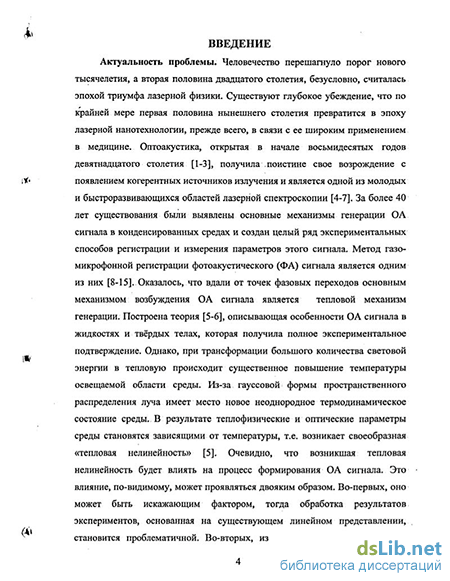 ВВЕДЕНИЕ

Актуальность проблемы. Человечество перешагнуло порог нового тысячелетия, а вторая половина двадцатого столетия, безусловно, считалась эпохой триумфа лазерной физики. Существуют глубокое убеждение, что по крайней мере первая половина нынешнего столетия превратится в эпоху лазерной нанотехнологии, прежде всего, в связи с ее широким применением в медицине. Оптоакустика, открытая в начале восьмидесятых годов девятнадцатого столетия [1-3], получила поистине свое возрождение с появлением когерентных источников излучения и является одной из молодых и быстроразвивающихся областей лазерной спектроскопии [4-7]. За более 40 лет существования были выявлены основные механизмы генерации ОА сигнала в конденсированных средах и создан целый ряд экспериментальных способов регистрации и измерения параметров этого сигнала. Метод газомикрофонной регистрации фотоакустического (ФА) сигнала является одним из них [8-15]. Оказалось, что вдали от точек фазовых переходов основным механизмом возбуждения ОА сигнала является тепловой механизм генерации. Построена теория [5-6], описывающая особенности ОА сигнала в жидкостях и твёрдых телах, которая получила полное экспериментальное подтверждение. Однако, при трансформации большого количества световой энергии в тепловую происходит существенное повышение температуры освещаемой области среды. Из-за гауссовой формы пространственного распределения луча имеет место новое неоднородное термодинамическое состояние среды. В результате теплофизические и оптические параметры среды становятся зависящими от температуры, т.е. возникает своеобразная «тепловая нелинейность» [5]. Очевидно, что возникшая тепловая нелинейность будет влиять на процесс формирования ОА сигнала. Это влияние, по-видимому, может проявляться двояким образом. Во-первых, оно может быть искажающим фактором, тогда обработка результатов экспериментов, основанная на существующем линейном представлении, становится проблематичной. Во-вторых, из

4

dsLib.net
библиотека диссертаций